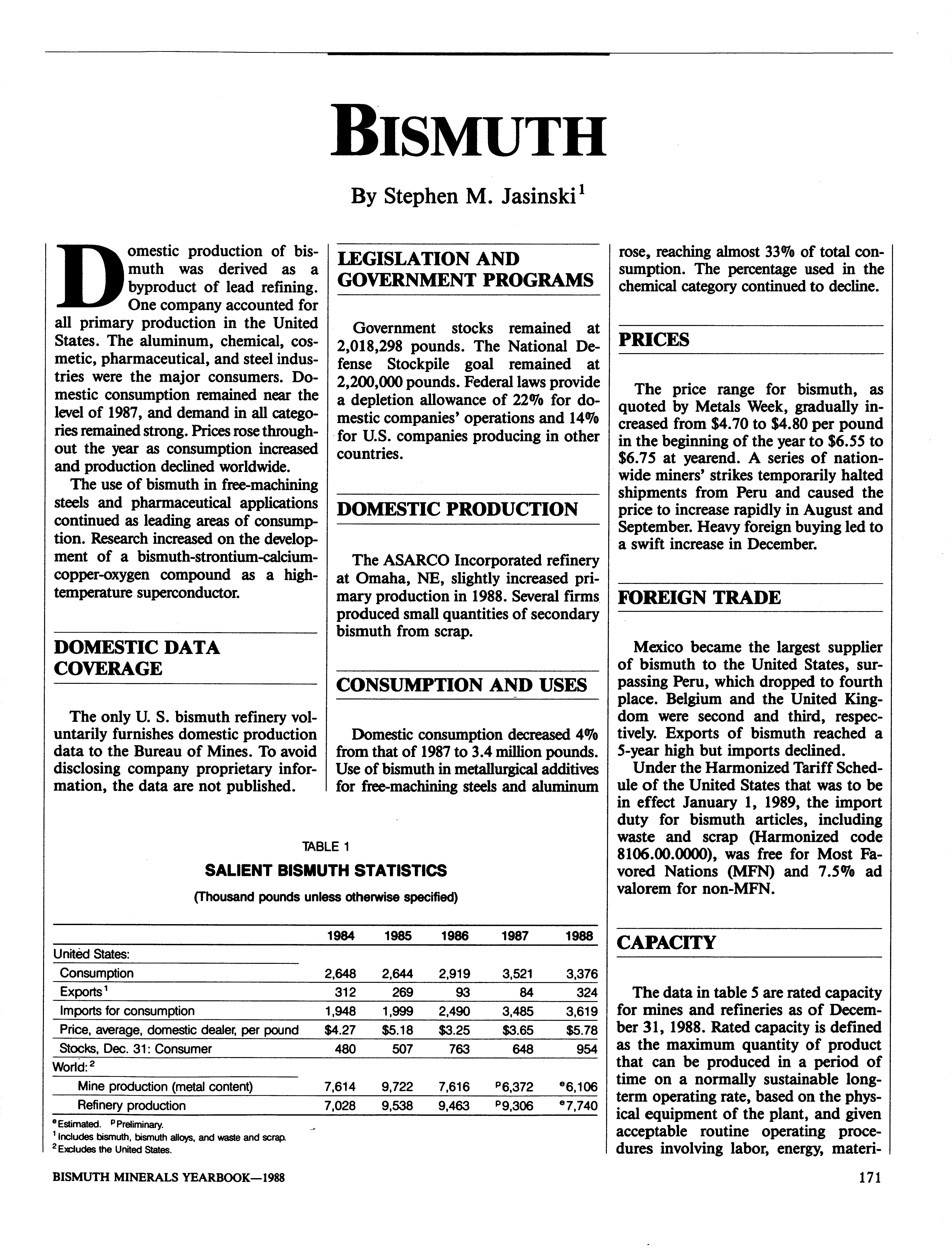 BISMUTH

By Stephen M. Jasinski$^1$

Domestic production of bismuth was derived as a byproduct of lead refining. One company accounted for all primary production in the United States. The aluminum, chemical, cosmetic, pharmaceutical, and steel industries were the major consumers. Domestic consumption remained near the level of 1987, and demand in all categories remained strong. Prices rose throughout the year as consumption increased and production declined worldwide.

The use of bismuth in free-machining steels and pharmaceutical applications continued as leading areas of consumption. Research increased on the development of a bismuth-strontium-calcium-copper-oxygen compound as a high-temperature superconductor.

DOMESTIC DATA COVERAGE

The only U. S. bismuth refinery voluntarily furnishes domestic production data to the Bureau of Mines. To avoid disclosing company proprietary information, the data are not published.

LEGISLATION AND GOVERNMENT PROGRAMS

Government stocks remained at 2,018,298 pounds. The National Defense Stockpile goal remained at 2,200,000 pounds. Federal laws provide a depletion allowance of 22% for domestic companies' operations and 14% for U.S. companies producing in other countries.

DOMESTIC PRODUCTION

The ASARCO Incorporated refinery at Omaha, NE, slightly increased primary production in 1988. Several firms produced small quantities of secondary bismuth from scrap.

CONSUMPTION AND USES

Domestic consumption decreased 4% from that of 1987 to 3.4 million pounds. Use of bismuth in metallurgical additives for free-machining steels and aluminum rose, reaching almost 33% of total consumption. The percentage used in the chemical category continued to decline.

PRICES

The price range for bismuth, as quoted by Metals Week, gradually increased from \$4.70 to \$4.80 per pound in the beginning of the year to \$6.55 to \$6.75 at yearend. A series of nationwide miners' strikes temporarily halted shipments from Peru and caused the price to increase rapidly in August and September. Heavy foreign buying led to a swift increase in December.

FOREIGN TRADE

Mexico became the largest supplier of bismuth to the United States, surpassing Peru, which dropped to fourth place. Belgium and the United Kingdom were second and third, respectively. Exports of bismuth reached a 5-year high but imports declined.

Under the Harmonized Tariff Schedule of the United States that was to be in effect January 1, 1989, the import duty for bismuth articles, including waste and scrap (Harmonized code 8106.00.0000), was free for Most Favored Nations (MFN) and 7.5% ad valorem for non-MFN.

CAPACITY

The data in table 5 are rated capacity for mines and refineries as of December 31, 1988. Rated capacity is defined as the maximum quantity of product that can be produced in a period of time on a normally sustainable long-term operating rate, based on the physical equipment of the plant, and given acceptable routine operating procedures involving labor, energy, materi-

TABLE 1
SALIENT BISMUTH STATISTICS
(Thousand pounds unless otherwise specified)

| | 1984 | 1985 | 1986 | 1987 | 1988 |
|---|---|---|---|---|---|
| United States: | | | | | |
| Consumption | 2,648 | 2,644 | 2,919 | 3,521 | 3,376 |
| Exports$^1$ | 312 | 269 | 93 | 84 | 324 |
| Imports for consumption | 1,948 | 1,999 | 2,490 | 3,485 | 3,619 |
| Price, average, domestic dealer, per pound | \$4.27 | \$5.18 | \$3.25 | \$3.65 | \$5.78 |
| Stocks, Dec. 31: Consumer | 480 | 507 | 763 | 648 | 954 |
| World:$^2$ | | | | | |
| Mine production (metal content) | 7,614 | 9,722 | 7,616 | $^p$6,372 | $^e$6,106 |
| Refinery production | 7,028 | 9,538 | 9,463 | $^p$9,306 | $^e$7,740 |

$^e$Estimated. $^p$Preliminary.
$^1$Includes bismuth, bismuth alloys, and waste and scrap.
$^2$Excludes the United States.

BISMUTH MINERALS YEARBOOK—1988 171